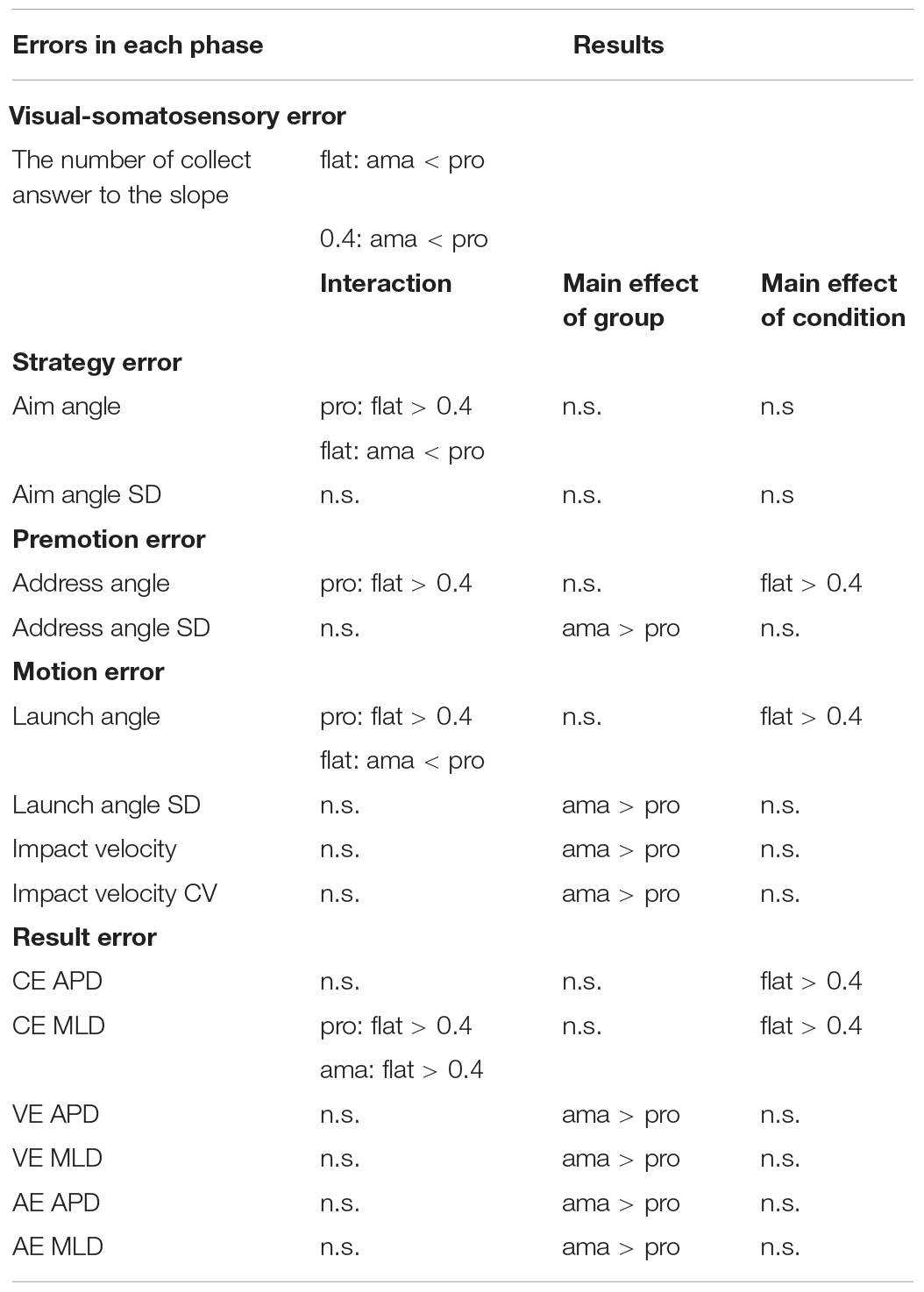 | Errors in each phase | Results | | |
|---|---|---|---|
| **Visual-somatosensory error** | | | |
| The number of collect answer to the slope | flat: ama < pro | | |
| | 0.4: ama < pro | | |
| | **Interaction** | **Main effect of group** | **Main effect of condition** |
| **Strategy error** | | | |
| Aim angle | pro: flat > 0.4 | n.s. | n.s |
| | flat: ama < pro | | |
| Aim angle SD | n.s. | n.s. | n.s |
| **Premotion error** | | | |
| Address angle | pro: flat > 0.4 | n.s. | flat > 0.4 |
| Address angle SD | n.s. | ama > pro | n.s. |
| **Motion error** | | | |
| Launch angle | pro: flat > 0.4 | n.s. | flat > 0.4 |
| | flat: ama < pro | | |
| Launch angle SD | n.s. | ama > pro | n.s. |
| Impact velocity | n.s. | ama > pro | n.s. |
| Impact velocity CV | n.s. | ama > pro | n.s. |
| **Result error** | | | |
| CE APD | n.s. | n.s. | flat > 0.4 |
| CE MLD | pro: flat > 0.4 | n.s. | flat > 0.4 |
| | ama: flat > 0.4 | | |
| VE APD | n.s. | ama > pro | n.s. |
| VE MLD | n.s. | ama > pro | n.s. |
| AE APD | n.s. | ama > pro | n.s. |
| AE MLD | n.s. | ama > pro | n.s. |